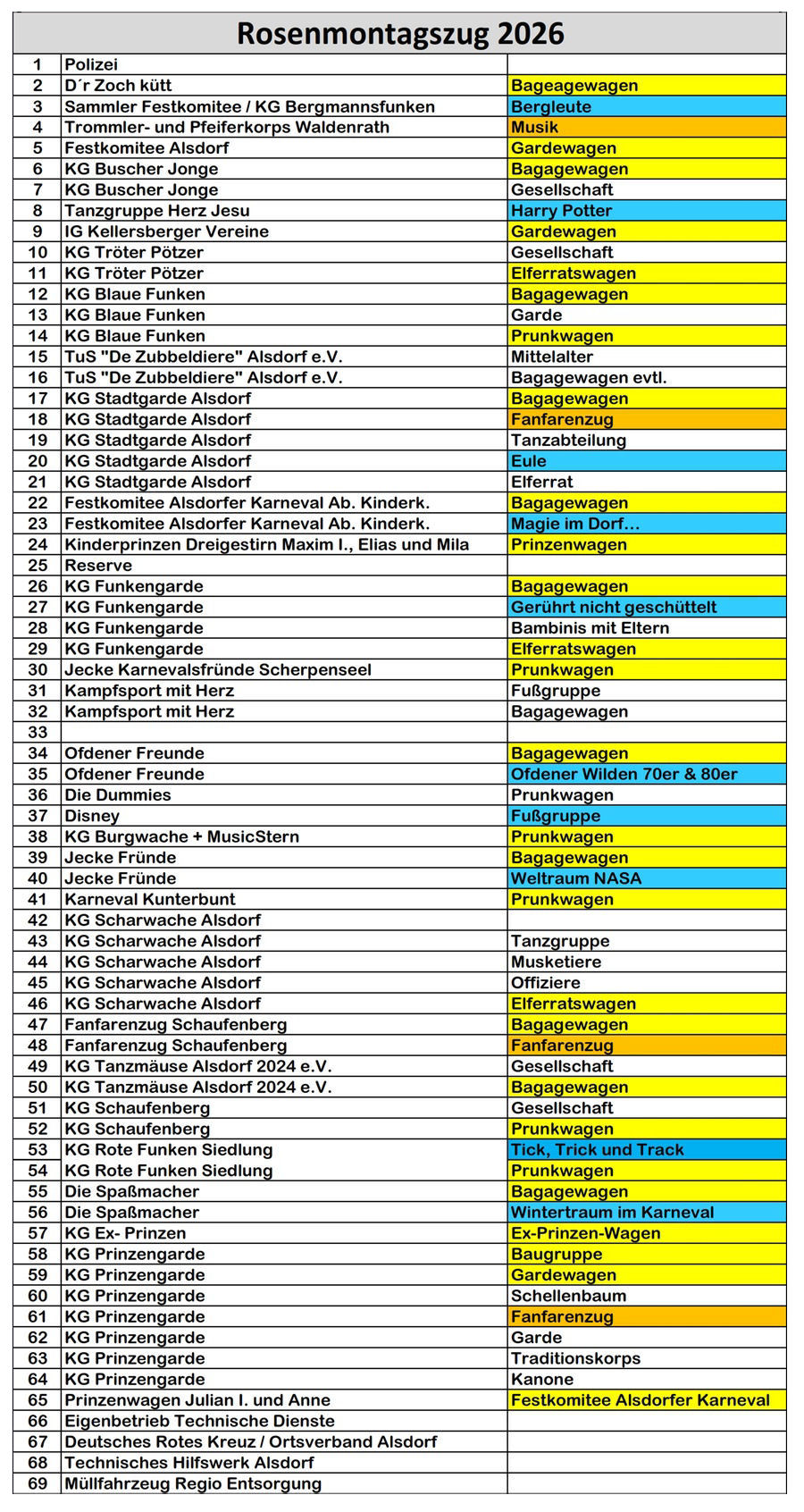 Rosenmontagszug 2026

| | | |
|---|---|---|
| 1 | Polizei | |
| 2 | D´r Zoch kütt | Bageagewagen |
| 3 | Sammler Festkomitee / KG Bergmannsfunken | Bergleute |
| 4 | Trommler- und Pfeiferkorps Waldenrath | Musik |
| 5 | Festkomitee Alsdorf | Gardewagen |
| 6 | KG Buscher Jonge | Bagagewagen |
| 7 | KG Buscher Jonge | Gesellschaft |
| 8 | Tanzgruppe Herz Jesu | Harry Potter |
| 9 | IG Kellersberger Vereine | Gardewagen |
| 10 | KG Tröter Pötzer | Gesellschaft |
| 11 | KG Tröter Pötzer | Elferratswagen |
| 12 | KG Blaue Funken | Bagagewagen |
| 13 | KG Blaue Funken | Garde |
| 14 | KG Blaue Funken | Prunkwagen |
| 15 | TuS "De Zubbeldiere" Alsdorf e.V. | Mittelalter |
| 16 | TuS "De Zubbeldiere" Alsdorf e.V. | Bagagewagen evtl. |
| 17 | KG Stadtgarde Alsdorf | Bagagewagen |
| 18 | KG Stadtgarde Alsdorf | Fanfarenzug |
| 19 | KG Stadtgarde Alsdorf | Tanzabteilung |
| 20 | KG Stadtgarde Alsdorf | Eule |
| 21 | KG Stadtgarde Alsdorf | Elferrat |
| 22 | Festkomitee Alsdorfer Karneval Ab. Kinderk. | Bagagewagen |
| 23 | Festkomitee Alsdorfer Karneval Ab. Kinderk. | Magie im Dorf… |
| 24 | Kinderprinzen Dreigestirn Maxim I., Elias und Mila | Prinzenwagen |
| 25 | Reserve | |
| 26 | KG Funkengarde | Bagagewagen |
| 27 | KG Funkengarde | Gerührt nicht geschüttelt |
| 28 | KG Funkengarde | Bambinis mit Eltern |
| 29 | KG Funkengarde | Elferratswagen |
| 30 | Jecke Karnevalsfründe Scherpenseel | Prunkwagen |
| 31 | Kampfsport mit Herz | Fußgruppe |
| 32 | Kampfsport mit Herz | Bagagewagen |
| 33 | | |
| 34 | Ofdener Freunde | Bagagewagen |
| 35 | Ofdener Freunde | Ofdener Wilden 70er & 80er |
| 36 | Die Dummies | Prunkwagen |
| 37 | Disney | Fußgruppe |
| 38 | KG Burgwache + MusicStern | Prunkwagen |
| 39 | Jecke Fründe | Bagagewagen |
| 40 | Jecke Fründe | Weltraum NASA |
| 41 | Karneval Kunterbunt | Prunkwagen |
| 42 | KG Scharwache Alsdorf | |
| 43 | KG Scharwache Alsdorf | Tanzgruppe |
| 44 | KG Scharwache Alsdorf | Musketiere |
| 45 | KG Scharwache Alsdorf | Offiziere |
| 46 | KG Scharwache Alsdorf | Elferratswagen |
| 47 | Fanfarenzug Schaufenberg | Bagagewagen |
| 48 | Fanfarenzug Schaufenberg | Fanfarenzug |
| 49 | KG Tanzmäuse Alsdorf 2024 e.V. | Gesellschaft |
| 50 | KG Tanzmäuse Alsdorf 2024 e.V. | Bagagewagen |
| 51 | KG Schaufenberg | Gesellschaft |
| 52 | KG Schaufenberg | Prunkwagen |
| 53 | KG Rote Funken Siedlung | Tick, Trick und Track |
| 54 | KG Rote Funken Siedlung | Prunkwagen |
| 55 | Die Spaßmacher | Bagagewagen |
| 56 | Die Spaßmacher | Wintertraum im Karneval |
| 57 | KG Ex- Prinzen | Ex-Prinzen-Wagen |
| 58 | KG Prinzengarde | Baugruppe |
| 59 | KG Prinzengarde | Gardewagen |
| 60 | KG Prinzengarde | Schellenbaum |
| 61 | KG Prinzengarde | Fanfarenzug |
| 62 | KG Prinzengarde | Garde |
| 63 | KG Prinzengarde | Traditionskorps |
| 64 | KG Prinzengarde | Kanone |
| 65 | Prinzenwagen Julian I. und Anne | Festkomitee Alsdorfer Karneval |
| 66 | Eigenbetrieb Technische Dienste | |
| 67 | Deutsches Rotes Kreuz / Ortsverband Alsdorf | |
| 68 | Technisches Hilfswerk Alsdorf | |
| 69 | Müllfahrzeug Regio Entsorgung | |